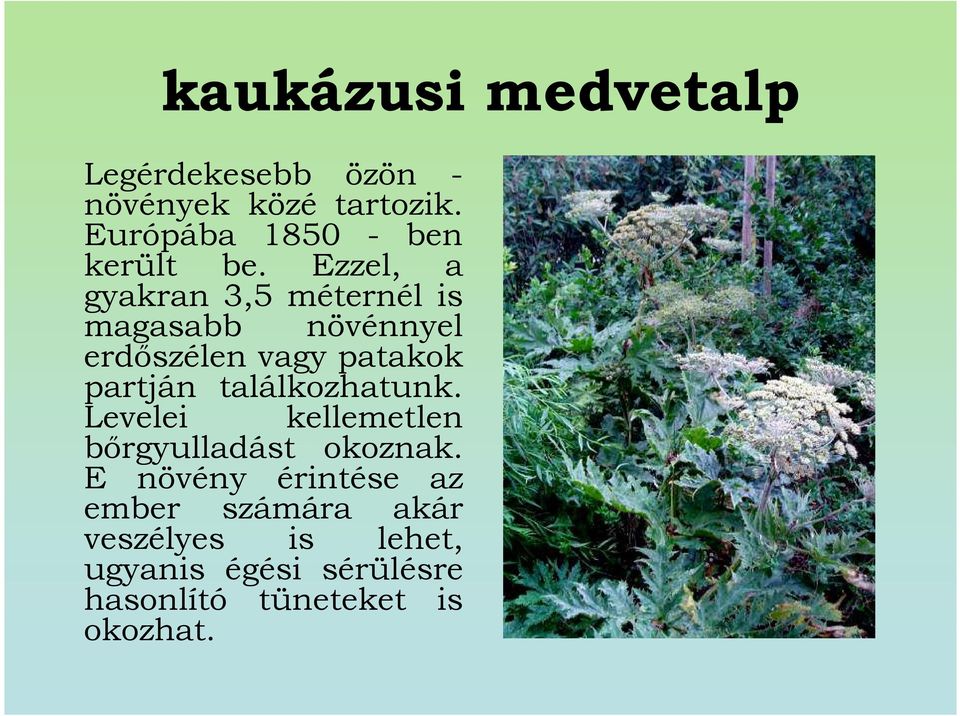 kaukázusi medvetalp

Legérdekesebb özön - növények közé tartozik. Európába 1850 - ben került be. Ezzel, a gyakran 3,5 méternél is magasabb növénnyel erdőszélen vagy patakok partján találkozhatunk. Levelei kellemetlen bőrgyulladást okoznak. E növény érintése az ember számára akár veszélyes is lehet, ugyanis égési sérülésre hasonlító tüneteket is okozhat.